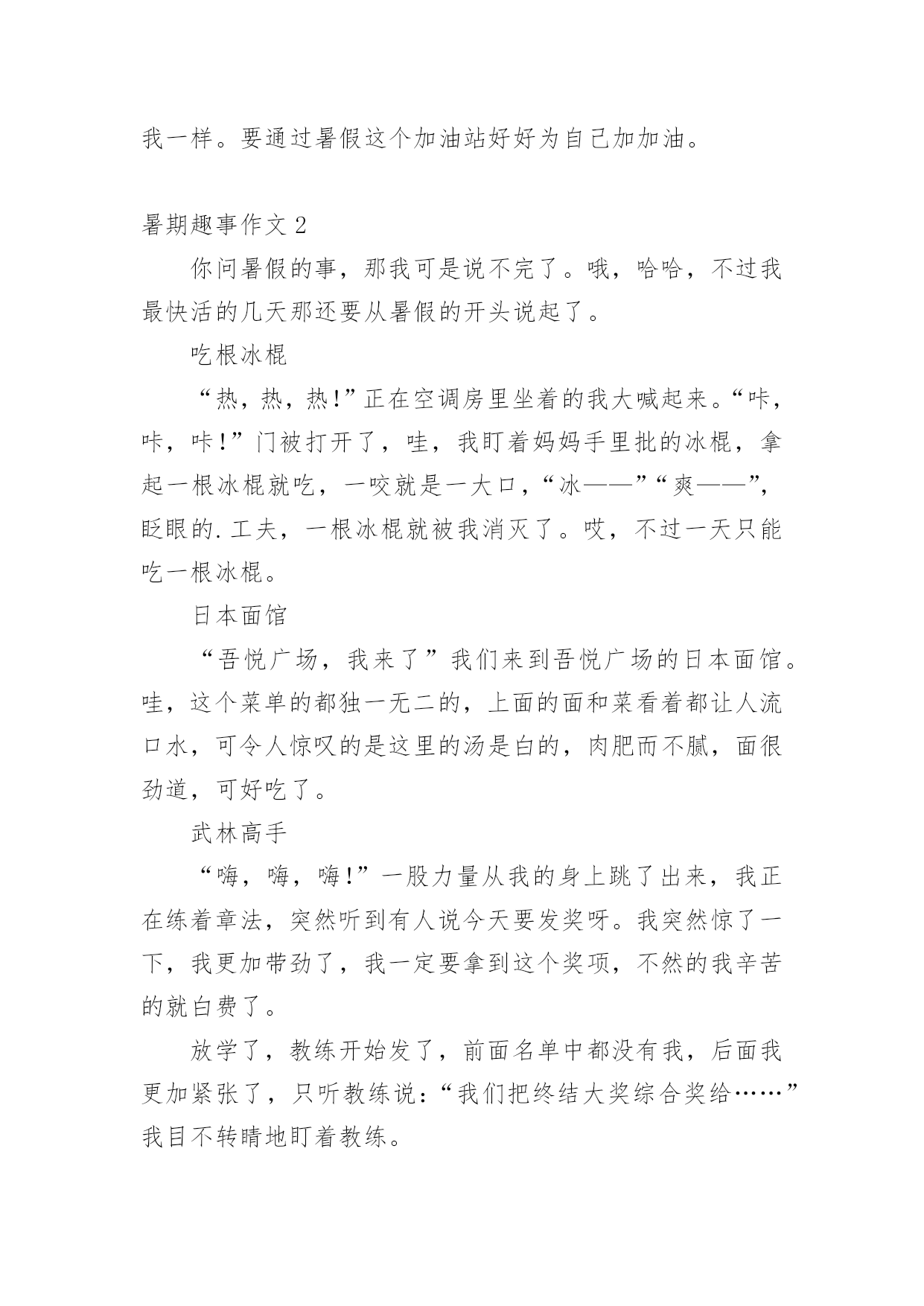 我一样。要通过暑假这个加油站好好为自己加加油。

暑期趣事作文 2

你问暑假的事，那我可是说不完了。哦，哈哈，不过我最快活的几天那还要从暑假的开头说起了。

吃根冰棍

“热，热，热!”正在空调房里坐着的我大喊起来。“咔，咔，咔!”门被打开了，哇，我盯着妈妈手里批的冰棍，拿起一根冰棍就吃，一咬就是一大口，“冰——”“爽——”，眨眼的.工夫，一根冰棍就被我消灭了。哎，不过一天只能吃一根冰棍。

日本面馆

“吾悦广场，我来了”我们来到吾悦广场的日本面馆。哇，这个菜单的都独一无二的，上面的面和菜看着都让人流口水，可令人惊叹的是这里的汤是白的，肉肥而不腻，面很劲道，可好吃了。

武林高手

“嗨，嗨，嗨!”一股力量从我的身上跳了出来，我正在练着章法，突然听到有人说今天要发奖呀。我突然惊了一下，我更加带劲了，我一定要拿到这个奖项，不然的我辛苦的就白费了。

放学了，教练开始发了，前面名单中都没有我，后面我更加紧张了，只听教练说：“我们把终结大奖综合奖给……”我目不转睛地盯着教练。